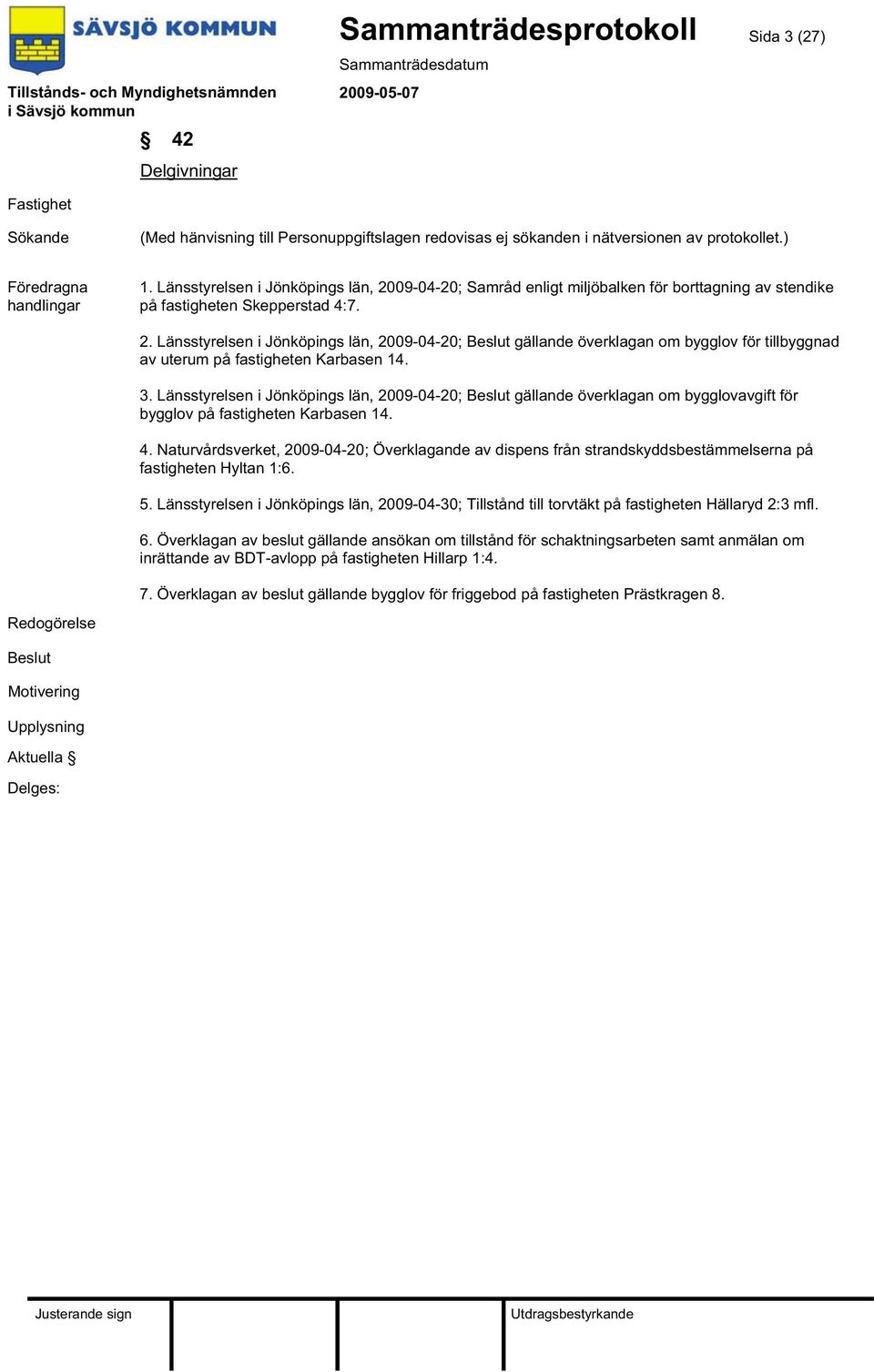 SÄVSJÖ KOMMUN

Sammanträdesprotokoll

Sida 3 (27)

Sammanträdesdatum

Tillstånds- och Myndighetsnämnden i Sävsjö kommun

2009-05-07

§ 42

Delgivningar

Fastighet

Sökande

(Med hänvisning till Personuppgiftslagen redovisas ej sökanden i nätversionen av protokollet.)

Föredragna handlingar

1. Länsstyrelsen i Jönköpings län, 2009-04-20; Samråd enligt miljöbalken för borttagning av stendike på fastigheten Skepperstad 4:7.

2. Länsstyrelsen i Jönköpings län, 2009-04-20; Beslut gällande överklagan om bygglov för tillbyggnad av uterum på fastigheten Karbasen 14.

3. Länsstyrelsen i Jönköpings län, 2009-04-20; Beslut gällande överklagan om bygglovavgift för bygglov på fastigheten Karbasen 14.

4. Naturvårdsverket, 2009-04-20; Överklagande av dispens från strandskyddsbestämmelserna på fastigheten Hyltan 1:6.

5. Länsstyrelsen i Jönköpings län, 2009-04-30; Tillstånd till torvtäkt på fastigheten Hällaryd 2:3 mfl.

6. Överklagan av beslut gällande ansökan om tillstånd för schaktningsarbeten samt anmälan om inrättande av BDT-avlopp på fastigheten Hillarp 1:4.

7. Överklagan av beslut gällande bygglov för friggebod på fastigheten Prästkragen 8.

Redogörelse

Beslut

Motivering

Upplysning

Aktuella §

Delges:

Justerande sign

Utdragsbestyrkande